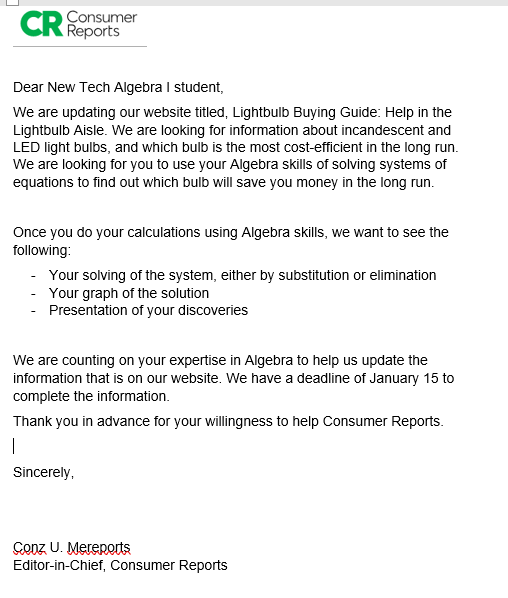 CR Consumer Reports

Dear New Tech Algebra I student,

We are updating our website titled, Lightbulb Buying Guide: Help in the Lightbulb Aisle. We are looking for information about incandescent and LED light bulbs, and which bulb is the most cost-efficient in the long run. We are looking for you to use your Algebra skills of solving systems of equations to find out which bulb will save you money in the long run.

Once you do your calculations using Algebra skills, we want to see the following:

- Your solving of the system, either by substitution or elimination
- Your graph of the solution
- Presentation of your discoveries

We are counting on your expertise in Algebra to help us update the information that is on our website. We have a deadline of January 15 to complete the information.

Thank you in advance for your willingness to help Consumer Reports.

Sincerely,

Conz U. Mereports
Editor-in-Chief, Consumer Reports